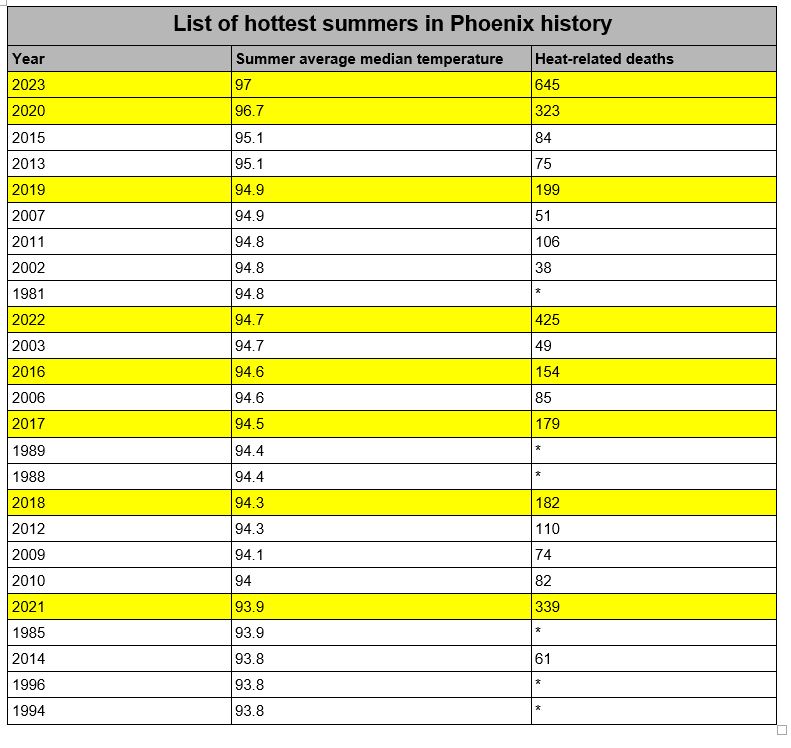 List of hottest summers in Phoenix history

| Year | Summer average median temperature | Heat-related deaths |
|---|---|---|
| 2023 | 97 | 645 |
| 2020 | 96.7 | 323 |
| 2015 | 95.1 | 84 |
| 2013 | 95.1 | 75 |
| 2019 | 94.9 | 199 |
| 2007 | 94.9 | 51 |
| 2011 | 94.8 | 106 |
| 2002 | 94.8 | 38 |
| 1981 | 94.8 | * |
| 2022 | 94.7 | 425 |
| 2003 | 94.7 | 49 |
| 2016 | 94.6 | 154 |
| 2006 | 94.6 | 85 |
| 2017 | 94.5 | 179 |
| 1989 | 94.4 | * |
| 1988 | 94.4 | * |
| 2018 | 94.3 | 182 |
| 2012 | 94.3 | 110 |
| 2009 | 94.1 | 74 |
| 2010 | 94 | 82 |
| 2021 | 93.9 | 339 |
| 1985 | 93.9 | * |
| 2014 | 93.8 | 61 |
| 1996 | 93.8 | * |
| 1994 | 93.8 | * |